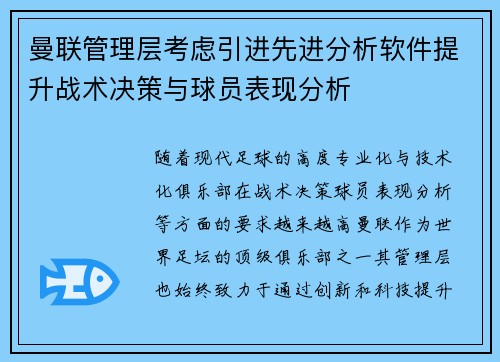 曼联管理层考虑引进先进分析软件提升战术决策与球员表现分析

随着现代足球的高度专业化与技术化俱乐部在战术决策球员表现分析等方面的要求越来越高曼联作为世界足坛的顶级俱乐部之一其管理层也始终致力于通过创新和科技提升